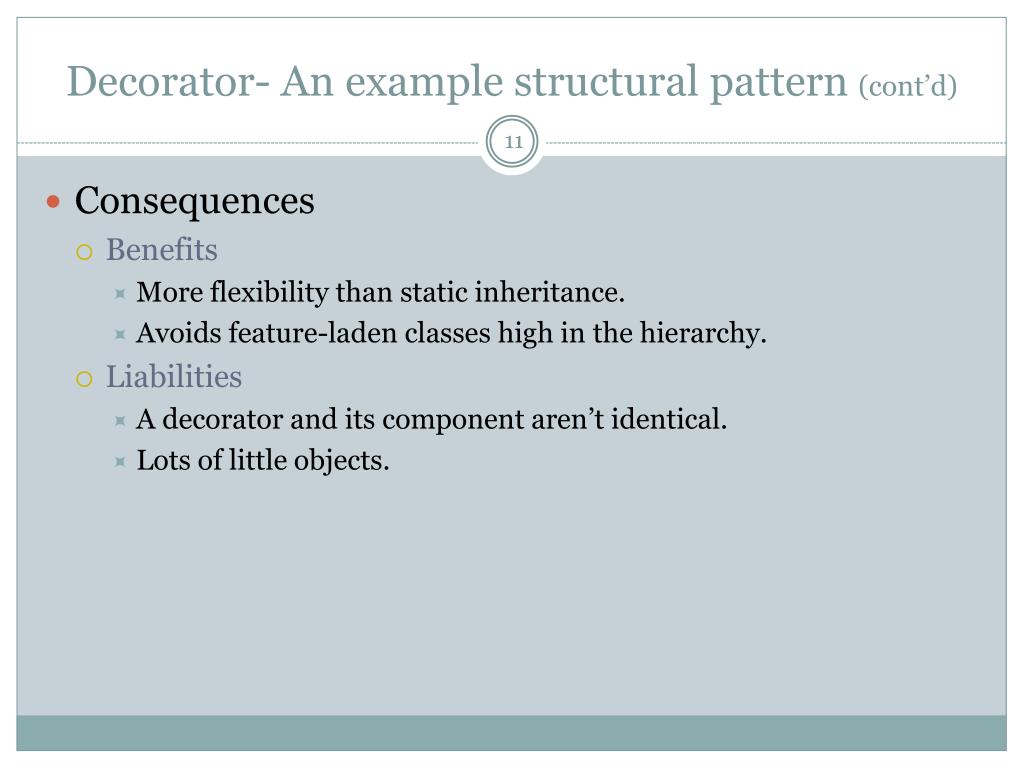 Decorator- An example structural pattern (cont'd)

11

Consequences
Benefits
More flexibility than static inheritance.
Avoids feature-laden classes high in the hierarchy.
Liabilities
A decorator and its component aren't identical.
Lots of little objects.